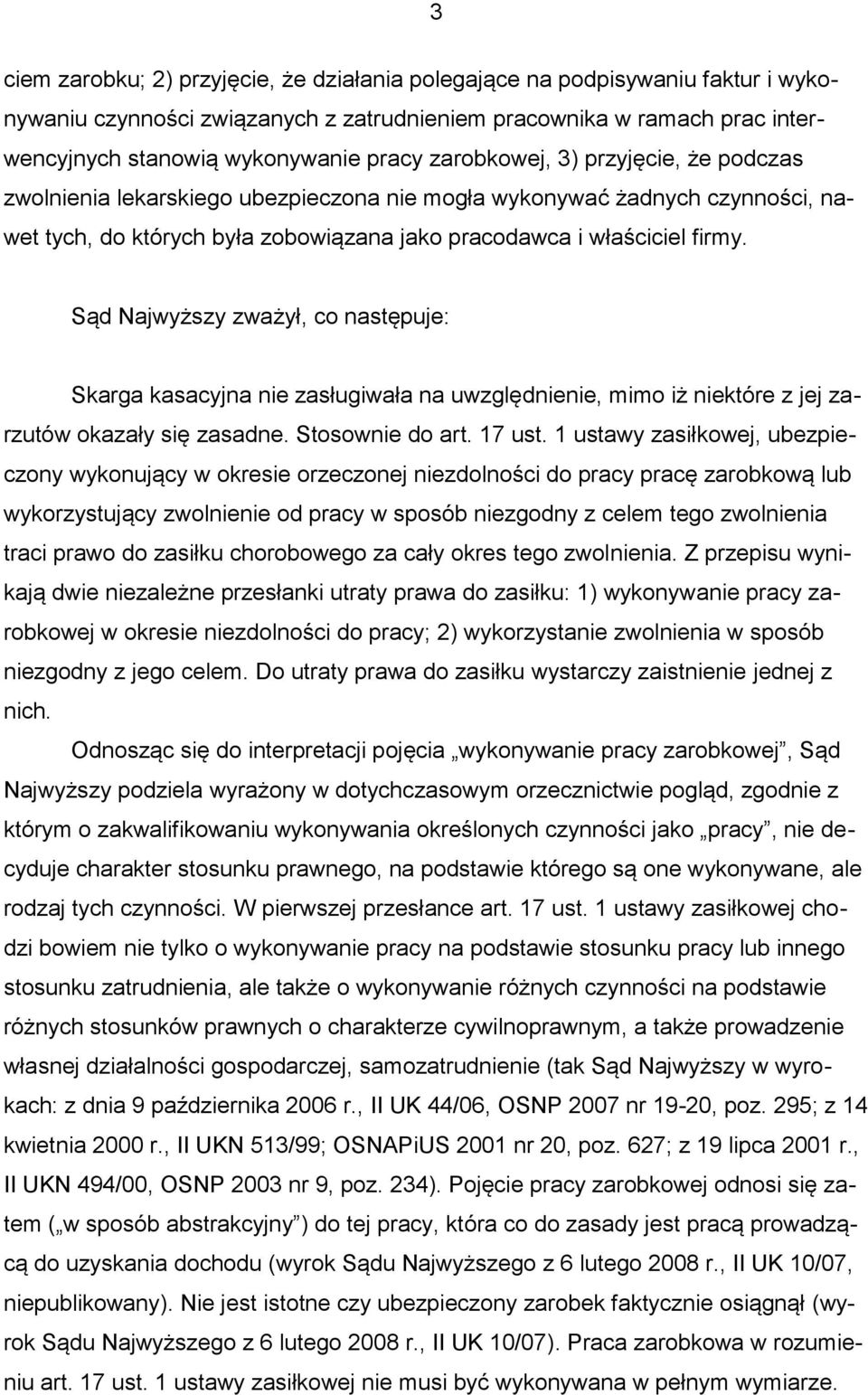 3

ciem zarobku; 2) przyjęcie, że działania polegające na podpisywaniu faktur i wykonywaniu czynności związanych z zatrudnieniem pracownika w ramach prac interwencyjnych stanowią wykonywanie pracy zarobkowej, 3) przyjęcie, że podczas zwolnienia lekarskiego ubezpieczona nie mogła wykonywać żadnych czynności, nawet tych, do których była zobowiązana jako pracodawca i właściciel firmy.

Sąd Najwyższy zważył, co następuje:

Skarga kasacyjna nie zasługiwała na uwzględnienie, mimo iż niektóre z jej zarzutów okazały się zasadne. Stosownie do art. 17 ust. 1 ustawy zasiłkowej, ubezpieczony wykonujący w okresie orzeczonej niezdolności do pracy pracę zarobkową lub wykorzystujący zwolnienie od pracy w sposób niezgodny z celem tego zwolnienia traci prawo do zasiłku chorobowego za cały okres tego zwolnienia. Z przepisu wynikają dwie niezależne przesłanki utraty prawa do zasiłku: 1) wykonywanie pracy zarobkowej w okresie niezdolności do pracy; 2) wykorzystanie zwolnienia w sposób niezgodny z jego celem. Do utraty prawa do zasiłku wystarczy zaistnienie jednej z nich.

Odnosząc się do interpretacji pojęcia „wykonywanie pracy zarobkowej”, Sąd Najwyższy podziela wyrażony w dotychczasowym orzecznictwie pogląd, zgodnie z którym o zakwalifikowaniu wykonywania określonych czynności jako „pracy”, nie decyduje charakter stosunku prawnego, na podstawie którego są one wykonywane, ale rodzaj tych czynności. W pierwszej przesłance art. 17 ust. 1 ustawy zasiłkowej chodzi bowiem nie tylko o wykonywanie pracy na podstawie stosunku pracy lub innego stosunku zatrudnienia, ale także o wykonywanie różnych czynności na podstawie różnych stosunków prawnych o charakterze cywilnoprawnym, a także prowadzenie własnej działalności gospodarczej, samozatrudnienie (tak Sąd Najwyższy w wyrokach: z dnia 9 października 2006 r., II UK 44/06, OSNP 2007 nr 19-20, poz. 295; z 14 kwietnia 2000 r., II UKN 513/99; OSNAPiUS 2001 nr 20, poz. 627; z 19 lipca 2001 r., II UKN 494/00, OSNP 2003 nr 9, poz. 234). Pojęcie pracy zarobkowej odnosi się zatem („w sposób abstrakcyjny”) do tej pracy, która co do zasady jest pracą prowadzącą do uzyskania dochodu (wyrok Sądu Najwyższego z 6 lutego 2008 r., II UK 10/07, niepublikowany). Nie jest istotne czy ubezpieczony zarobek faktycznie osiągnął (wyrok Sądu Najwyższego z 6 lutego 2008 r., II UK 10/07). Praca zarobkowa w rozumieniu art. 17 ust. 1 ustawy zasiłkowej nie musi być wykonywana w pełnym wymiarze.